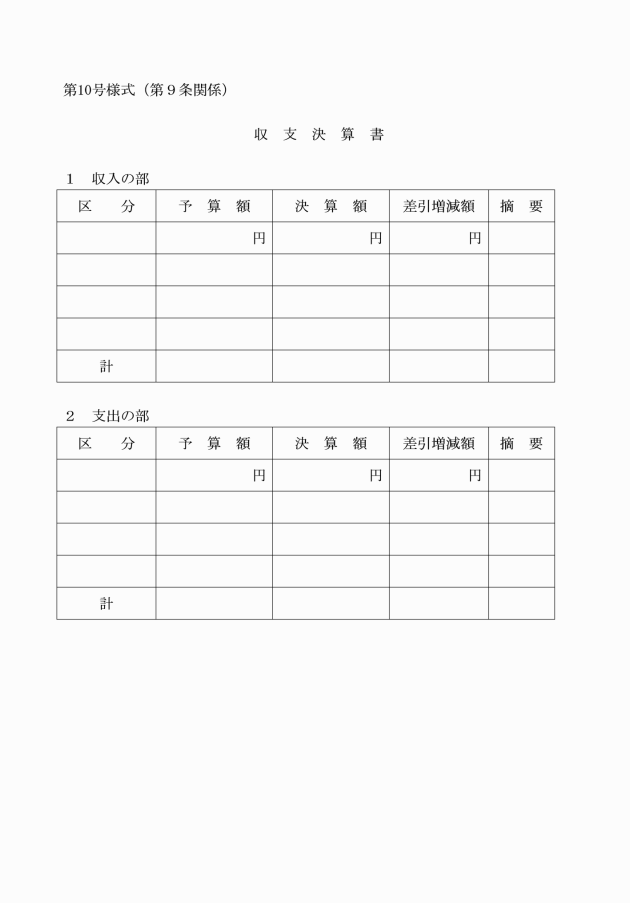 第10号様式（第９条関係）

収　支　決　算　書

１　収入の部

| 区　　分 | 予　算　額 | 決　算　額 | 差引増減額 | 摘　要 |
|---|---|---|---|---|
| | 円 | 円 | 円 | |
| | | | | |
| | | | | |
| | | | | |
| 計 | | | | |

２　支出の部

| 区　　分 | 予　算　額 | 決　算　額 | 差引増減額 | 摘　要 |
|---|---|---|---|---|
| | 円 | 円 | 円 | |
| | | | | |
| | | | | |
| | | | | |
| 計 | | | | |